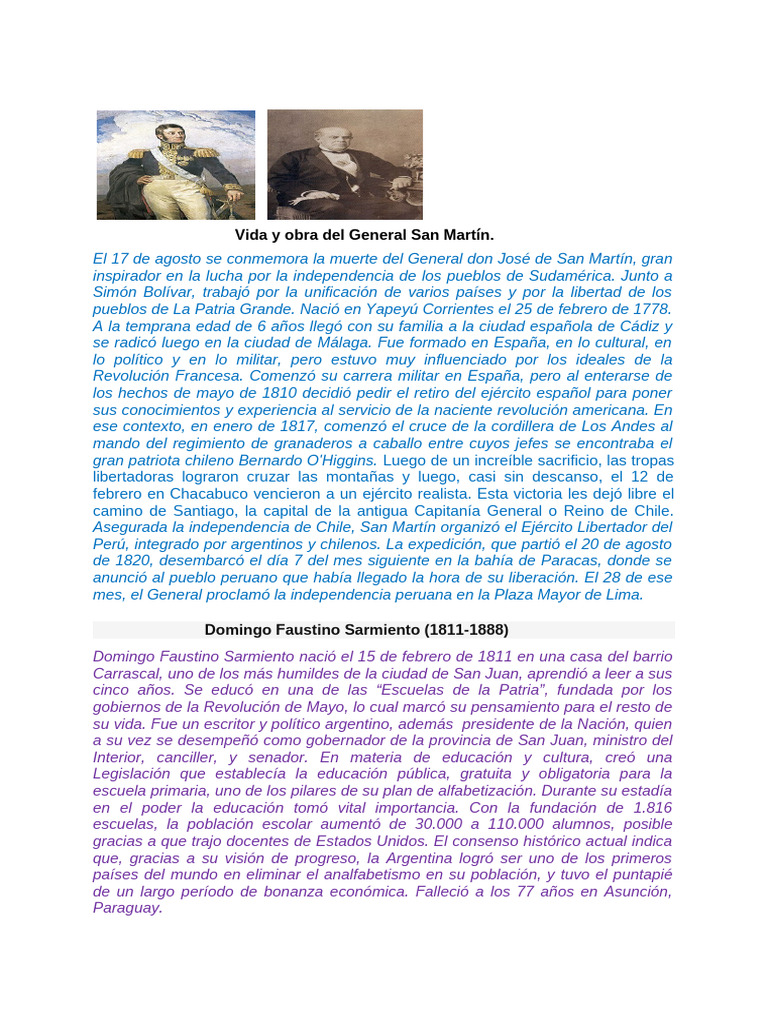 Vida y obra del General San Martín.

El 17 de agosto se conmemora la muerte del General don José de San Martín, gran inspirador en la lucha por la independencia de los pueblos de Sudamérica. Junto a Simón Bolívar, trabajó por la unificación de varios países y por la libertad de los pueblos de La Patria Grande. Nació en Yapeyú Corrientes el 25 de febrero de 1778. A la temprana edad de 6 años llegó con su familia a la ciudad española de Cádiz y se radicó luego en la ciudad de Málaga. Fue formado en España, en lo cultural, en lo político y en lo militar, pero estuvo muy influenciado por los ideales de la Revolución Francesa. Comenzó su carrera militar en España, pero al enterarse de los hechos de mayo de 1810 decidió pedir el retiro del ejército español para poner sus conocimientos y experiencia al servicio de la naciente revolución americana. En ese contexto, en enero de 1817, comenzó el cruce de la cordillera de Los Andes al mando del regimiento de granaderos a caballo entre cuyos jefes se encontraba el gran patriota chileno Bernardo O'Higgins. Luego de un increíble sacrificio, las tropas libertadoras lograron cruzar las montañas y luego, casi sin descanso, el 12 de febrero en Chacabuco vencieron a un ejército realista. Esta victoria les dejó libre el camino de Santiago, la capital de la antigua Capitanía General o Reino de Chile. Asegurada la independencia de Chile, San Martín organizó el Ejército Libertador del Perú, integrado por argentinos y chilenos. La expedición, que partió el 20 de agosto de 1820, desembarcó el día 7 del mes siguiente en la bahía de Paracas, donde se anunció al pueblo peruano que había llegado la hora de su liberación. El 28 de ese mes, el General proclamó la independencia peruana en la Plaza Mayor de Lima.

Domingo Faustino Sarmiento (1811-1888)

Domingo Faustino Sarmiento nació el 15 de febrero de 1811 en una casa del barrio Carrascal, uno de los más humildes de la ciudad de San Juan, aprendió a leer a sus cinco años. Se educó en una de las "Escuelas de la Patria", fundada por los gobiernos de la Revolución de Mayo, lo cual marcó su pensamiento para el resto de su vida. Fue un escritor y político argentino, además presidente de la Nación, quien a su vez se desempeñó como gobernador de la provincia de San Juan, ministro del Interior, canciller, y senador. En materia de educación y cultura, creó una Legislación que establecía la educación pública, gratuita y obligatoria para la escuela primaria, uno de los pilares de su plan de alfabetización. Durante su estadía en el poder la educación tomó vital importancia. Con la fundación de 1.816 escuelas, la población escolar aumentó de 30.000 a 110.000 alumnos, posible gracias a que trajo docentes de Estados Unidos. El consenso histórico actual indica que, gracias a su visión de progreso, la Argentina logró ser uno de los primeros países del mundo en eliminar el analfabetismo en su población, y tuvo el puntapié de un largo período de bonanza económica. Falleció a los 77 años en Asunción, Paraguay.